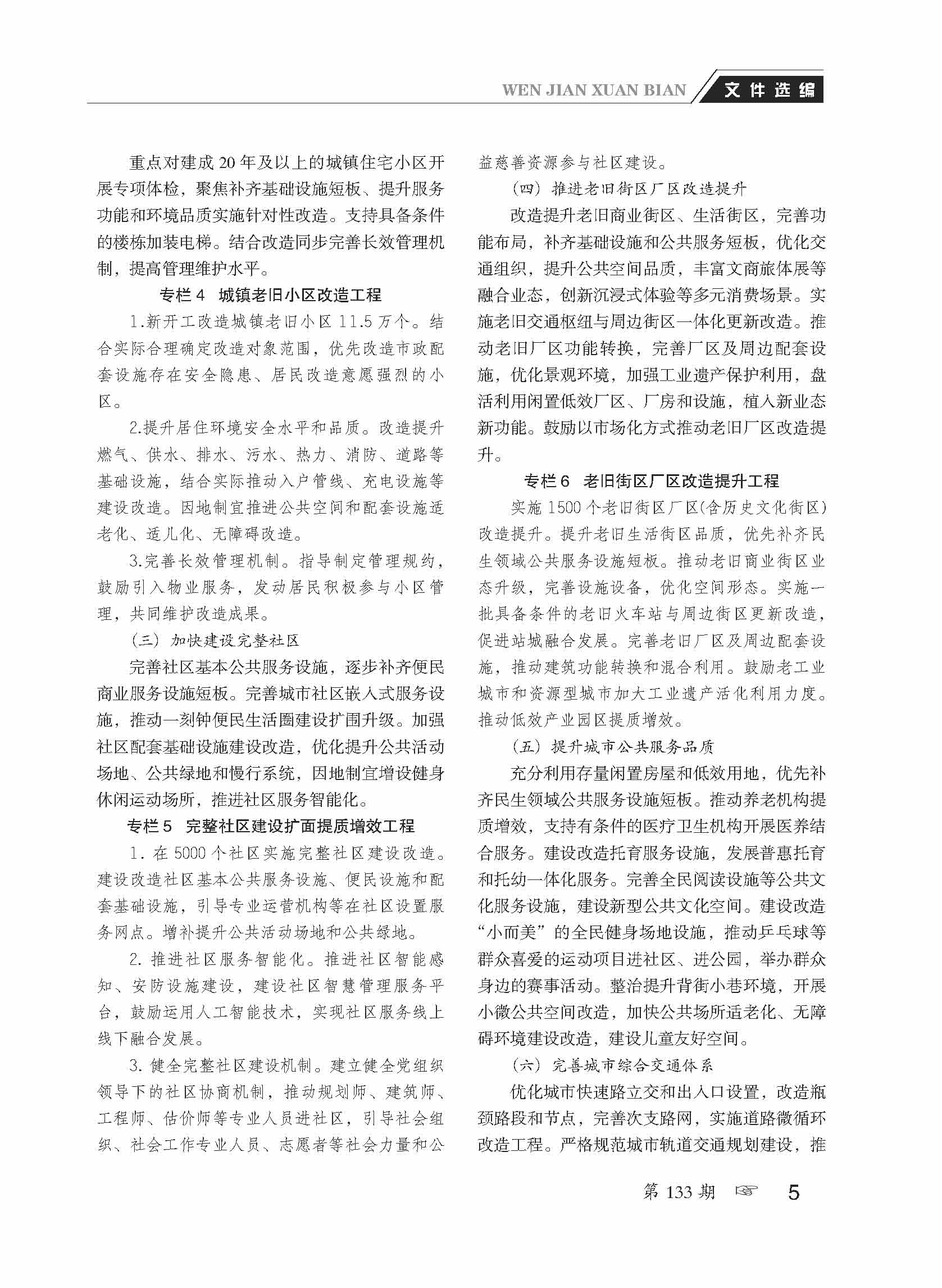 WEN JIAN XUAN BIAN 文件选编

重点对建成20年及以上的城镇住宅小区开展专项体检，聚焦补齐基础设施短板、提升服务功能和环境品质实施针对性改造。支持具备条件的楼栋加装电梯。结合改造同步完善长效管理机制，提高管理维护水平。

专栏4 城镇老旧小区改造工程

1.新开工改造城镇老旧小区11.5万个。结合实际合理确定改造对象范围，优先改造市政配套设施存在安全隐患、居民改造意愿强烈的小区。

2.提升居住环境安全水平和品质。改造提升燃气、供水、排水、污水、热力、消防、道路等基础设施，结合实际推动入户管线、充电设施等建设改造。因地制宜推进公共空间和配套设施适老化、适儿化、无障碍改造。

3.完善长效管理机制。指导制定管理规约，鼓励引入物业服务，发动居民积极参与小区管理，共同维护改造成果。

（三）加快建设完整社区

完善社区基本公共服务设施，逐步补齐便民商业服务设施短板。完善城市社区嵌入式服务设施，推动一刻钟便民生活圈建设扩围升级。加强社区配套基础设施建设改造，优化提升公共活动场地、公共绿地和慢行系统，因地制宜增设健身休闲运动场所，推进社区服务智能化。

专栏5 完整社区建设扩面提质增效工程

1.在5000个社区实施完整社区建设改造。建设改造社区基本公共服务设施、便民设施和配套基础设施，引导专业运营机构等在社区设置服务网点。增补提升公共活动场地和公共绿地。

2.推进社区服务智能化。推进社区智能感知、安防设施建设，建设社区智慧管理服务平台，鼓励运用人工智能技术，实现社区服务线上线下融合发展。

3.健全完整社区建设机制。建立健全党组织领导下的社区协商机制，推动规划师、建筑师、工程师、估价师等专业人员进社区，引导社会组织、社会工作专业人员、志愿者等社会力量和公益慈善资源参与社区建设。

（四）推进老旧街区厂区改造提升

改造提升老旧商业街区、生活街区，完善功能布局，补齐基础设施和公共服务短板，优化交通组织，提升公共空间品质，丰富文商旅体展等融合业态，创新沉浸式体验等多元消费场景。实施老旧交通枢纽与周边街区一体化更新改造。推动老旧厂区功能转换，完善厂区及周边配套设施，优化景观环境，加强工业遗产保护利用，盘活利用闲置低效厂区、厂房和设施，植入新业态新功能。鼓励以市场化方式推动老旧厂区改造提升。

专栏6 老旧街区厂区改造提升工程

实施1500个老旧街区厂区(含历史文化街区)改造提升。提升老旧生活街区品质，优先补齐民生领域公共服务设施短板。推动老旧商业街区业态升级，完善设施设备，优化空间形态。实施一批具备条件的老旧火车站与周边街区更新改造，促进站城融合发展。完善老旧厂区及周边配套设施，推动建筑功能转换和混合利用。鼓励老工业城市和资源型城市加大工业遗产活化利用力度。推动低效产业园区提质增效。

（五）提升城市公共服务品质

充分利用存量闲置房屋和低效用地，优先补齐民生领域公共服务设施短板。推动养老机构提质增效，支持有条件的医疗卫生机构开展医养结合服务。建设改造托育服务设施，发展普惠托育和托幼一体化服务。完善全民阅读设施等公共文化服务设施，建设新型公共文化空间。建设改造“小而美”的全民健身场地设施，推动乒乓球等群众喜爱的运动项目进社区、进公园，举办群众身边的赛事活动。整治提升背街小巷环境，开展小微公共空间改造，加快公共场所适老化、无障碍环境建设改造，建设儿童友好空间。

（六）完善城市综合交通体系

优化城市快速路立交和出入口设置，改造瓶颈路段和节点，完善次支路网，实施道路微循环改造工程。严格规范城市轨道交通规划建设，推

第133期 ☞ 5